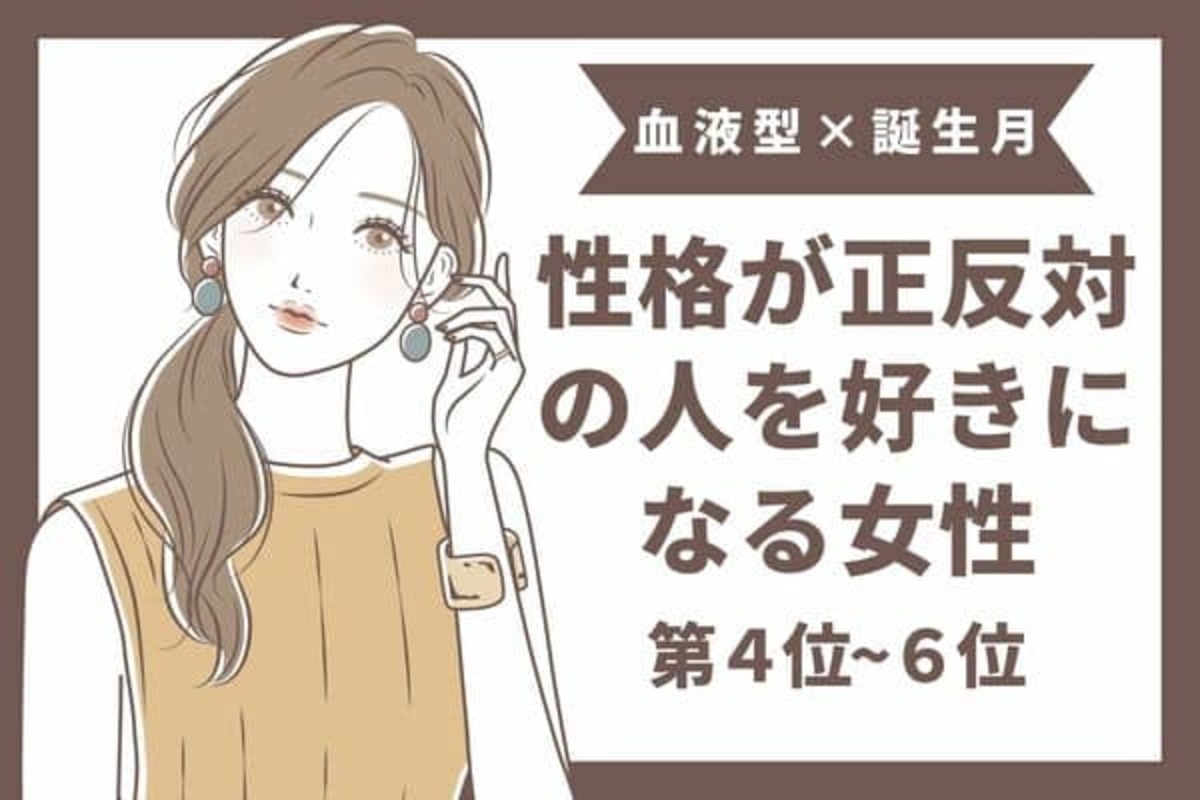 血液型×誕生月

性格が正反対の人を好きになる女性

第4位~6位